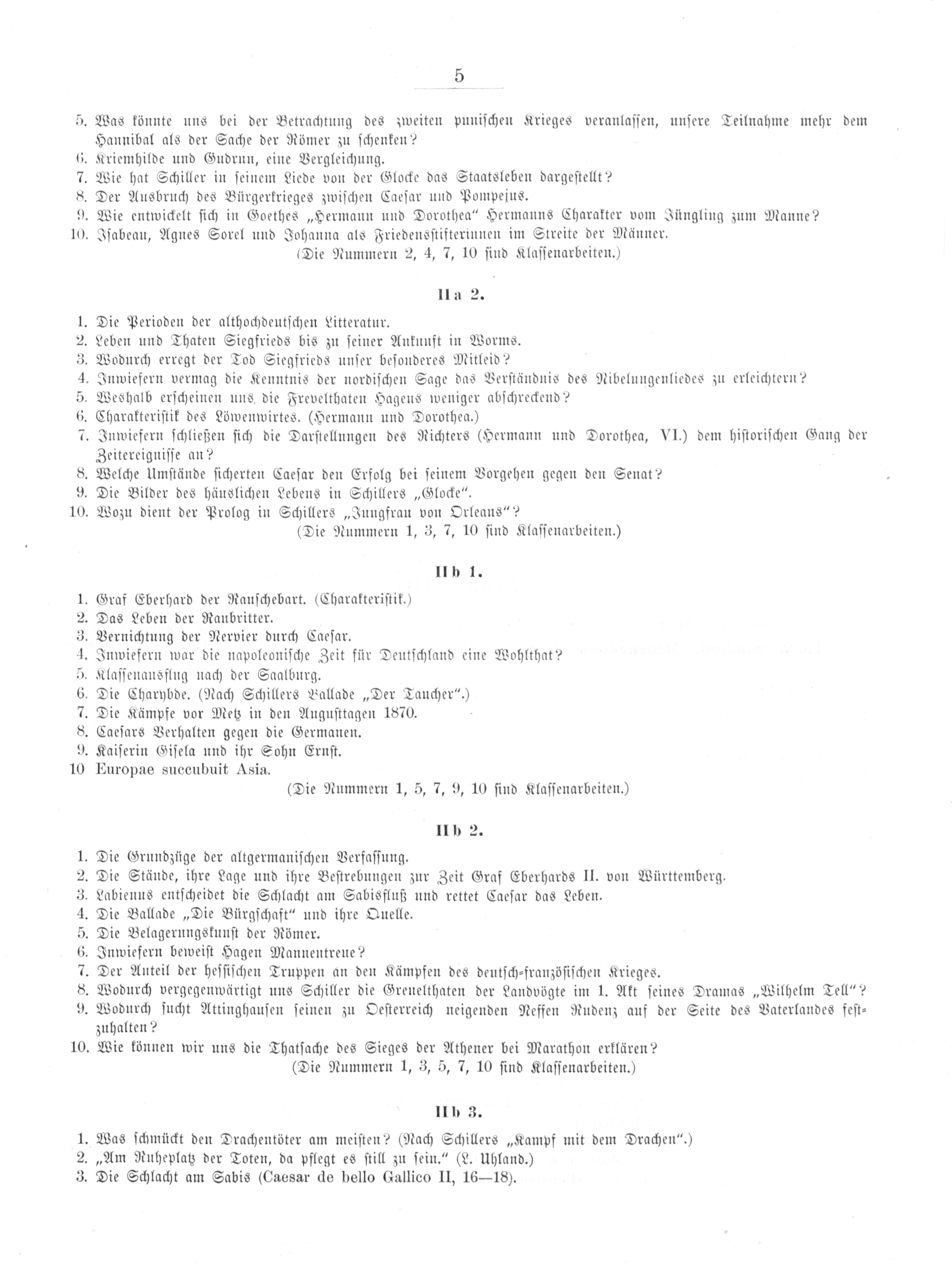 5

5. Was könnte uns bei der Betrachtung des zweiten punischen Krieges veranlassen, unsere Teilnahme mehr dem Hannibal als der Sache der Römer zu schenken?
6. Kriemhilde und Gudrun, eine Vergleichung.
7. Wie hat Schiller in seinem Liede von der Glocke das Staatsleben dargestellt?
8. Der Ausbruch des Bürgerkrieges zwischen Caesar und Pompejus.
9. Wie entwickelt sich in Goethes „Hermann und Dorothea" Hermanns Charakter vom Jüngling zum Manne?
10. Isabeau, Agnes Sorel und Johanna als Friedensstifterinnen im Streite der Männer.
(Die Nummern 2, 4, 7, 10 sind Klassenarbeiten.)

IIa 2.

1. Die Perioden der althochdeutschen Litteratur.
2. Leben und Thaten Siegfrieds bis zu seiner Ankunft in Worms.
3. Wodurch erregt der Tod Siegfrieds unser besonderes Mitleid?
4. Inwiefern vermag die Kenntnis der nordischen Sage das Verständnis des Nibelungenliedes zu erleichtern?
5. Weshalb erscheinen uns die Frevelthaten Hagens weniger abschreckend?
6. Charakteristik des Löwenwirtes. (Hermann und Dorothea.)
7. Inwiefern schließen sich die Darstellungen des Richters (Hermann und Dorothea, VI.) dem historischen Gang der Zeitereignisse an?
8. Welche Umstände sicherten Caesar den Erfolg bei seinem Vorgehen gegen den Senat?
9. Die Bilder des häuslichen Lebens in Schillers „Glocke".
10. Wozu dient der Prolog in Schillers „Jungfrau von Orleans"?
(Die Nummern 1, 3, 7, 10 sind Klassenarbeiten.)

IIb 1.

1. Graf Eberhard der Rauschebart. (Charakteristik.)
2. Das Leben der Raubritter.
3. Vernichtung der Nervier durch Caesar.
4. Inwiefern war die napoleonische Zeit für Deutschland eine Wohlthat?
5. Klassenausflug nach der Saalburg.
6. Die Charybde. (Nach Schillers Ballade „Der Taucher".)
7. Die Kämpfe vor Metz in den Augusttagen 1870.
8. Caesars Verhalten gegen die Germanen.
9. Kaiserin Gisela und ihr Sohn Ernst.
10 Europae succubuit Asia.
(Die Nummern 1, 5, 7, 9, 10 sind Klassenarbeiten.)

IIb 2.

1. Die Grundzüge der altgermanischen Verfassung.
2. Die Stände, ihre Lage und ihre Bestrebungen zur Zeit Graf Eberhards II. von Württemberg.
3. Labienus entscheidet die Schlacht am Sabisfluß und rettet Caesar das Leben.
4. Die Ballade „Die Bürgschaft" und ihre Quelle.
5. Die Belagerungskunst der Römer.
6. Inwiefern beweist Hagen Mannentreue?
7. Der Anteil der hessischen Truppen an den Kämpfen des deutsch-französischen Krieges.
8. Wodurch vergegenwärtigt uns Schiller die Greuelthaten der Landvögte im 1. Akt seines Dramas „Wilhelm Tell"?
9. Wodurch sucht Attinghausen seinen zu Oesterreich neigenden Neffen Rudenz auf der Seite des Vaterlandes festzuhalten?
10. Wie können wir uns die Thatsache des Sieges der Athener bei Marathon erklären?
(Die Nummern 1, 3, 5, 7, 10 sind Klassenarbeiten.)

IIb 3.

1. Was schmückt den Drachentöter am meisten? (Nach Schillers „Kampf mit dem Drachen".)
2. „Am Ruheplatz der Toten, da pflegt es still zu sein." (L. Uhland.)
3. Die Schlacht am Sabis (Caesar de bello Gallico II, 16—18).